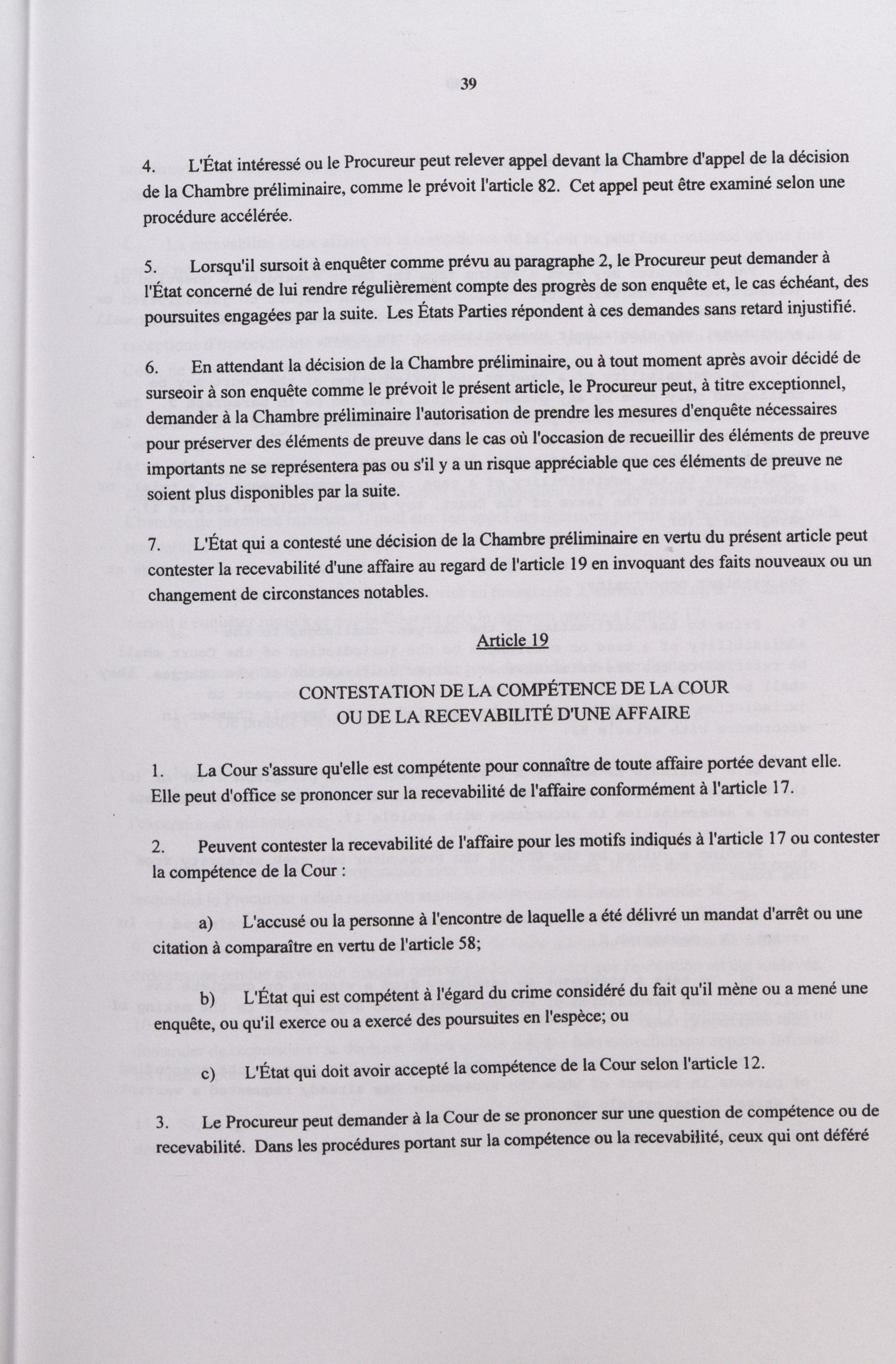 39

4. L'État intéressé ou le Procureur peut relever appel devant la Chambre d'appel de la décision de la Chambre préliminaire, comme le prévoit l'article 82. Cet appel peut être examiné selon une procédure accélérée.

5. Lorsqu'il sursoit à enquêter comme prévu au paragraphe 2, le Procureur peut demander à l'État concerné de lui rendre régulièrement compte des progrès de son enquête et, le cas échéant, des poursuites engagées par la suite. Les États Parties répondent à ces demandes sans retard injustifié.

6. En attendant la décision de la Chambre préliminaire, ou à tout moment après avoir décidé de surseoir à son enquête comme le prévoit le présent article, le Procureur peut, à titre exceptionnel, demander à la Chambre préliminaire l'autorisation de prendre les mesures d'enquête nécessaires pour préserver des éléments de preuve dans le cas où l'occasion de recueillir des éléments de preuve importants ne se représentera pas ou s'il y a un risque appréciable que ces éléments de preuve ne soient plus disponibles par la suite.

7. L'État qui a contesté une décision de la Chambre préliminaire en vertu du présent article peut contester la recevabilité d'une affaire au regard de l'article 19 en invoquant des faits nouveaux ou un changement de circonstances notables.

Article 19

CONTESTATION DE LA COMPÉTENCE DE LA COUR
OU DE LA RECEVABILITÉ D'UNE AFFAIRE

1. La Cour s'assure qu'elle est compétente pour connaître de toute affaire portée devant elle. Elle peut d'office se prononcer sur la recevabilité de l'affaire conformément à l'article 17.

2. Peuvent contester la recevabilité de l'affaire pour les motifs indiqués à l'article 17 ou contester la compétence de la Cour :

a) L'accusé ou la personne à l'encontre de laquelle a été délivré un mandat d'arrêt ou une citation à comparaître en vertu de l'article 58;

b) L'État qui est compétent à l'égard du crime considéré du fait qu'il mène ou a mené une enquête, ou qu'il exerce ou a exercé des poursuites en l'espèce; ou

c) L'État qui doit avoir accepté la compétence de la Cour selon l'article 12.

3. Le Procureur peut demander à la Cour de se prononcer sur une question de compétence ou de recevabilité. Dans les procédures portant sur la compétence ou la recevabilité, ceux qui ont déféré